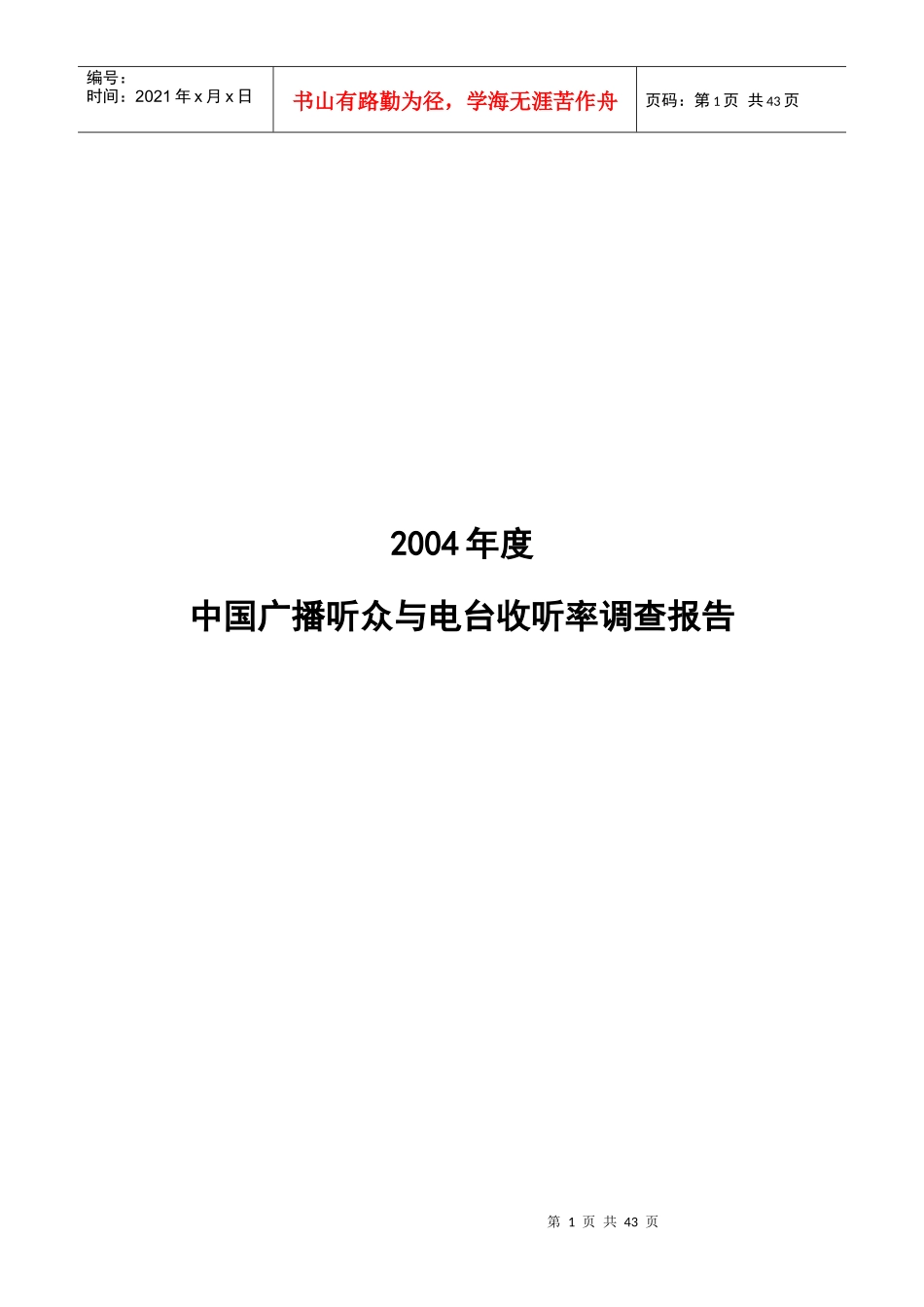 编号：
时间：2021 年 x 月 x 日

书山有路勤为径，学海无涯苦作舟

页码：第 1 页 共 43 页

2004 年度

中国广播听众与电台收听率调查报告

第 1 页 共 43 页